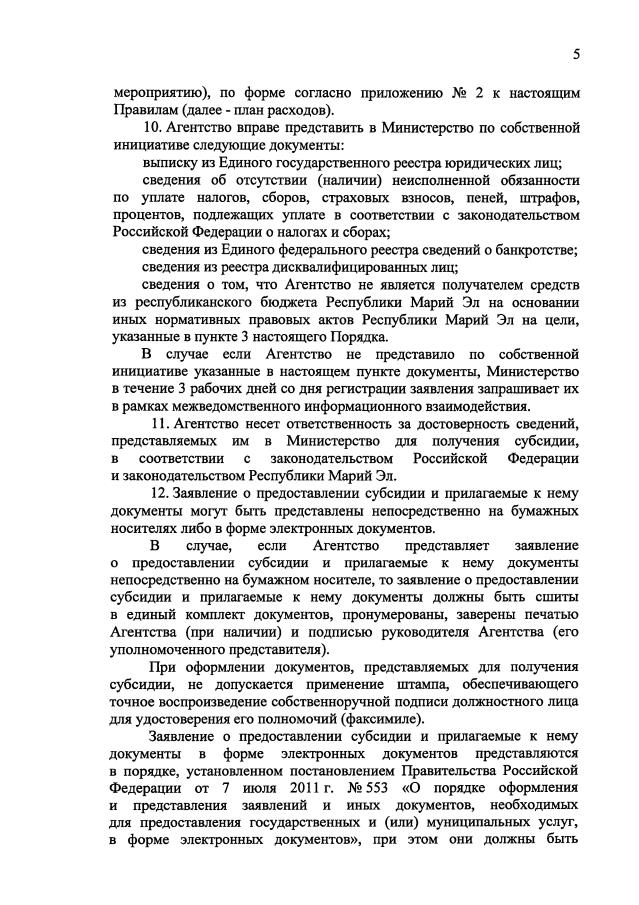 5

мероприятию), по форме согласно приложению № 2 к настоящим Правилам (далее - план расходов).

10. Агентство вправе представить в Министерство по собственной инициативе следующие документы:

выписку из Единого государственного реестра юридических лиц;

сведения об отсутствии (наличии) неисполненной обязанности по уплате налогов, сборов, страховых взносов, пеней, штрафов, процентов, подлежащих уплате в соответствии с законодательством Российской Федерации о налогах и сборах;

сведения из Единого федерального реестра сведений о банкротстве;

сведения из реестра дисквалифицированных лиц;

сведения о том, что Агентство не является получателем средств из республиканского бюджета Республики Марий Эл на основании иных нормативных правовых актов Республики Марий Эл на цели, указанные в пункте 3 настоящего Порядка.

В случае если Агентство не представило по собственной инициативе указанные в настоящем пункте документы, Министерство в течение 3 рабочих дней со дня регистрации заявления запрашивает их в рамках межведомственного информационного взаимодействия.

11. Агентство несет ответственность за достоверность сведений, представляемых им в Министерство для получения субсидии, в соответствии с законодательством Российской Федерации и законодательством Республики Марий Эл.

12. Заявление о предоставлении субсидии и прилагаемые к нему документы могут быть представлены непосредственно на бумажных носителях либо в форме электронных документов.

В случае, если Агентство представляет заявление о предоставлении субсидии и прилагаемые к нему документы непосредственно на бумажном носителе, то заявление о предоставлении субсидии и прилагаемые к нему документы должны быть сшиты в единый комплект документов, пронумерованы, заверены печатью Агентства (при наличии) и подписью руководителя Агентства (его уполномоченного представителя).

При оформлении документов, представляемых для получения субсидии, не допускается применение штампа, обеспечивающего точное воспроизведение собственноручной подписи должностного лица для удостоверения его полномочий (факсимиле).

Заявление о предоставлении субсидии и прилагаемые к нему документы в форме электронных документов представляются в порядке, установленном постановлением Правительства Российской Федерации от 7 июля 2011 г. № 553 «О порядке оформления и представления заявлений и иных документов, необходимых для предоставления государственных и (или) муниципальных услуг, в форме электронных документов», при этом они должны быть